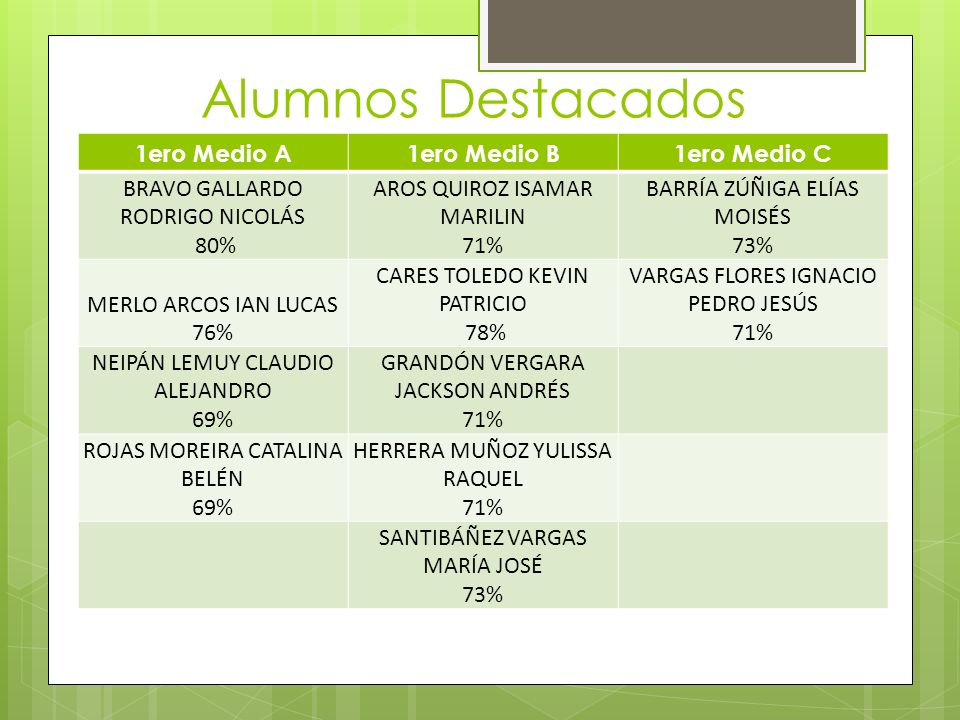 Alumnos Destacados

| 1ero Medio A | 1ero Medio B | 1ero Medio C |
|---|---|---|
| BRAVO GALLARDO RODRIGO NICOLÁS 80% | AROS QUIROZ ISAMAR MARILIN 71% | BARRÍA ZÚÑIGA ELÍAS MOISÉS 73% |
| MERLO ARCOS IAN LUCAS 76% | CARES TOLEDO KEVIN PATRICIO 78% | VARGAS FLORES IGNACIO PEDRO JESÚS 71% |
| NEIPÁN LEMUY CLAUDIO ALEJANDRO 69% | GRANDÓN VERGARA JACKSON ANDRÉS 71% | |
| ROJAS MOREIRA CATALINA BELÉN 69% | HERRERA MUÑOZ YULISSA RAQUEL 71% | |
| | SANTIBÁÑEZ VARGAS MARÍA JOSÉ 73% | |